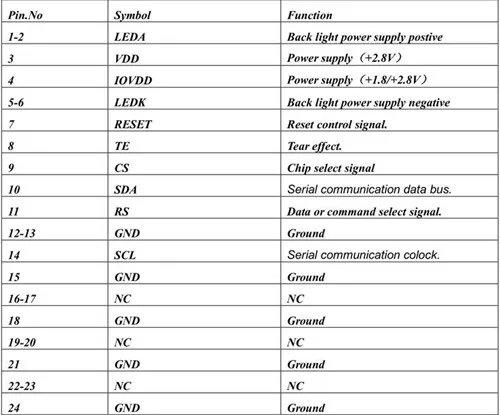 | Pin.No | Symbol | Function |
|---|---|---|
| 1-2 | LEDA | Back light power supply postive |
| 3 | VDD | Power supply（+2.8V） |
| 4 | IOVDD | Power supply（+1.8/+2.8V） |
| 5-6 | LEDK | Back light power supply negative |
| 7 | RESET | Reset control signal. |
| 8 | TE | Tear effect. |
| 9 | CS | Chip select signal |
| 10 | SDA | Serial communication data bus. |
| 11 | RS | Data or command select signal. |
| 12-13 | GND | Ground |
| 14 | SCL | Serial communication colock. |
| 15 | GND | Ground |
| 16-17 | NC | NC |
| 18 | GND | Ground |
| 19-20 | NC | NC |
| 21 | GND | Ground |
| 22-23 | NC | NC |
| 24 | GND | Ground |